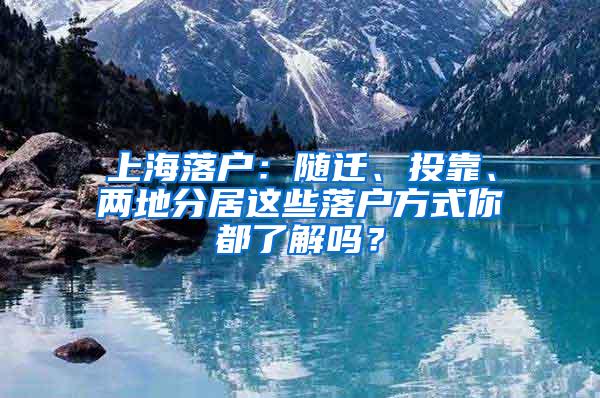 上海落户：随迁、投靠、两地分居这些落户方式你都了解吗？